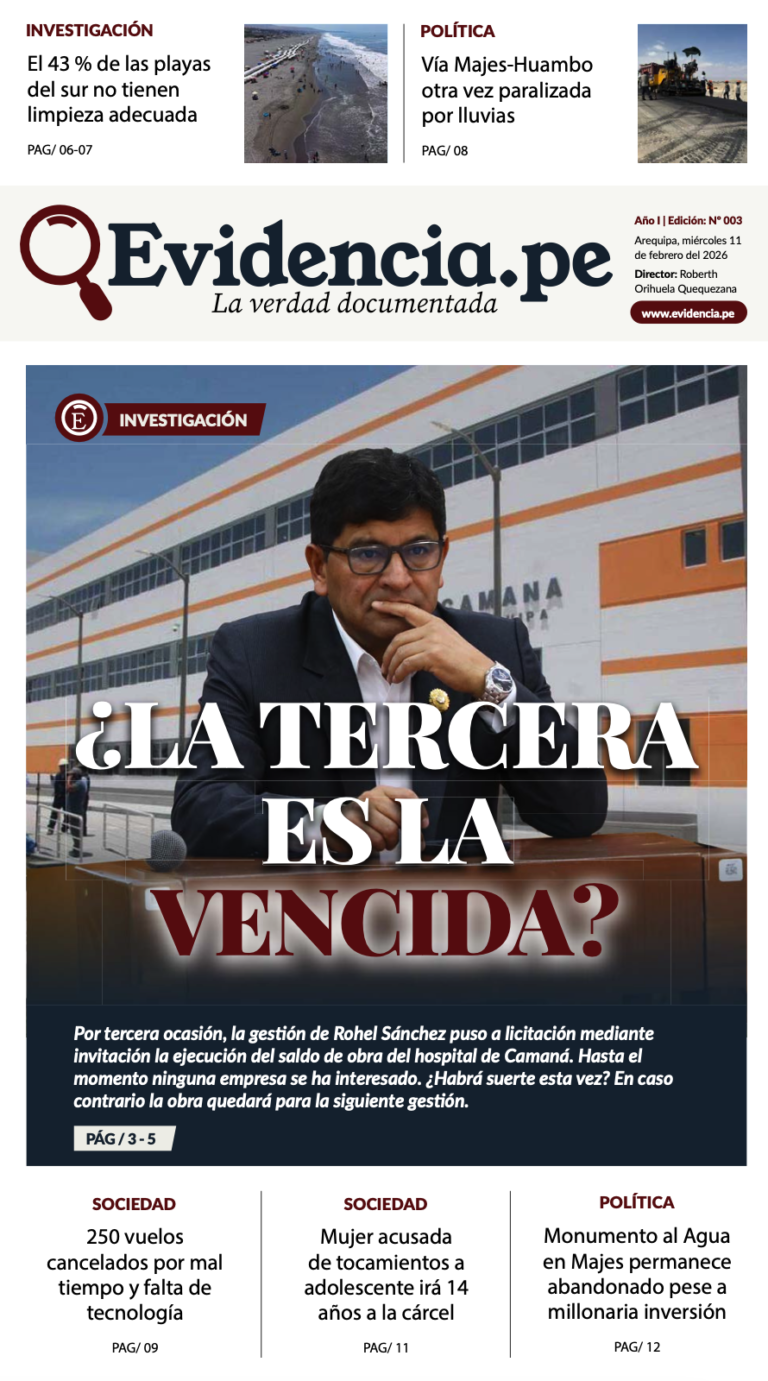 INVESTIGACIÓN

El 43 % de las playas del sur no tienen limpieza adecuada

PAG/ 06-07

POLÍTICA

Vía Majes-Huambo otra vez paralizada por lluvias

PAG/ 08

Evidencia.pe

La verdad documentada

Año I | Edición: N° 003

Arequipa, miércoles 11 de febrero del 2026

Director: Roberth Orihuela Quequezana

www.evidencia.pe

INVESTIGACIÓN

CAMANA

¿LA TERCERA ES LA VENCIDA?

Por tercera ocasión, la gestión de Rohel Sánchez puso a licitación mediante invitación la ejecución del saldo de obra del hospital de Camaná. Hasta el momento ninguna empresa se ha interesado. ¿Habrá suerte esta vez? En caso contrario la obra quedará para la siguiente gestión.

PÁG / 3 - 5

SOCIEDAD

250 vuelos cancelados por mal tiempo y falta de tecnología

PAG/ 09

SOCIEDAD

Mujer acusada de tocamientos a adolescente irá 14 años a la cárcel

PAG/ 11

POLÍTICA

Monumento al Agua en Majes permanece abandonado pese a millonaria inversión

PAG/ 12